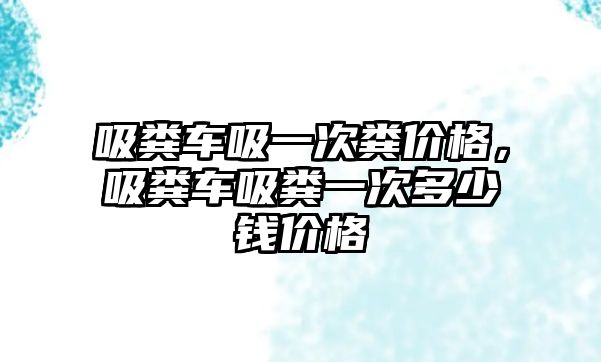 吸粪车吸一次粪价格，吸粪车吸粪一次多少钱价格